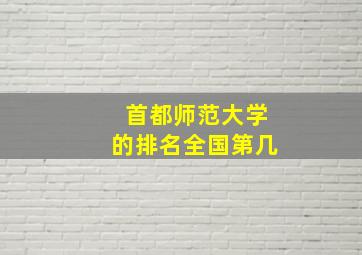 首都师范大学
的排名全国第几